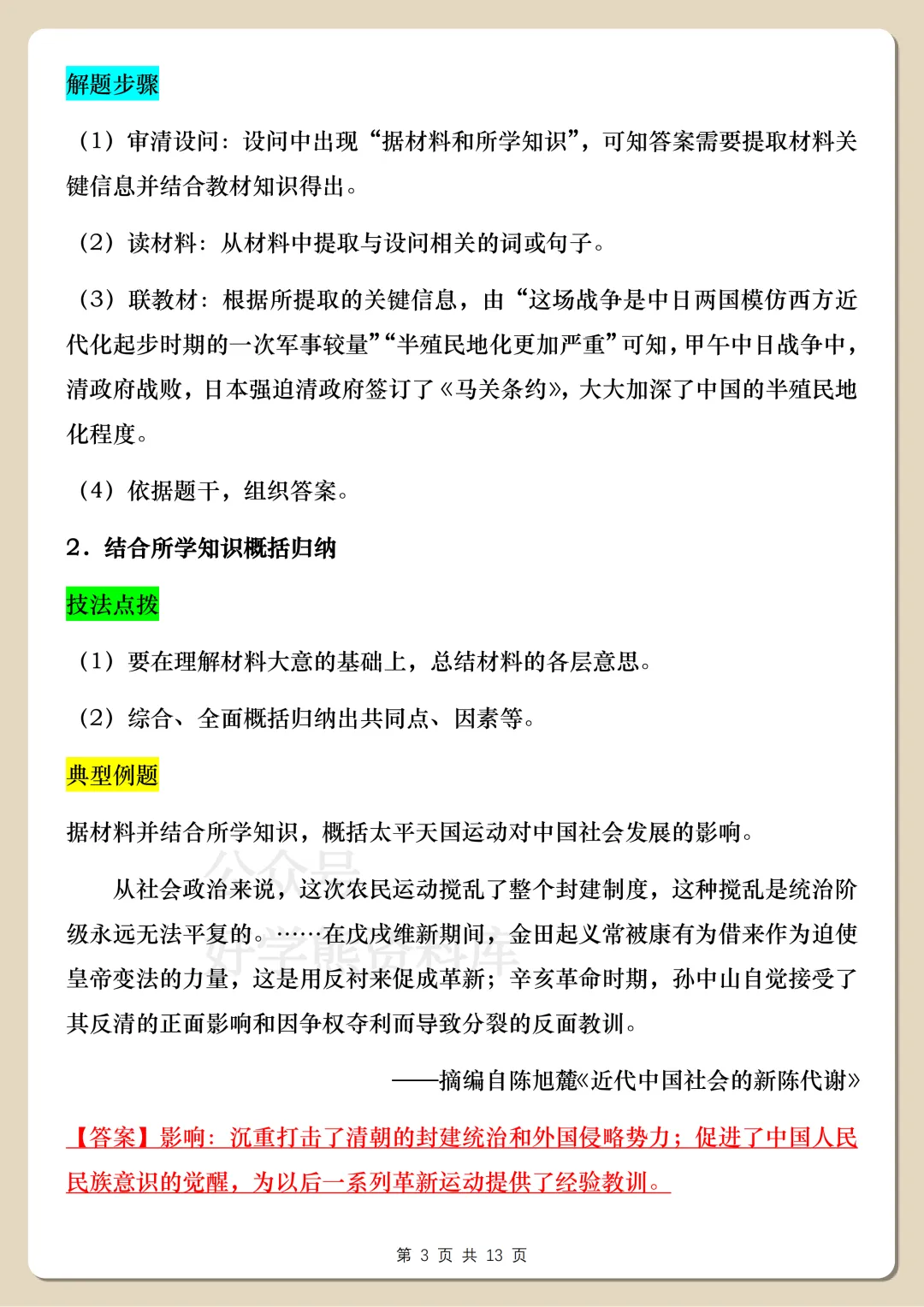 解题步骤

（1）审清设问：设问中出现“据材料和所学知识”，可知答案需要提取材料关键信息并结合教材知识得出。

（2）读材料：从材料中提取与设问相关的词或句子。

（3）联教材：根据所提取的关键信息，由“这场战争是中日两国模仿西方近代化起步时期的一次军事较量”“半殖民地化更加严重”可知，甲午中日战争中，清政府战败，日本强迫清政府签订了《马关条约》，大大加深了中国的半殖民地化程度。

（4）依据题干，组织答案。

2．结合所学知识概括归纳

技法点拨

（1）要在理解材料大意的基础上，总结材料的各层意思。

（2）综合、全面概括归纳出共同点、因素等。

典型例题

据材料并结合所学知识，概括太平天国运动对中国社会发展的影响。

从社会政治来说，这次农民运动搅乱了整个封建制度，这种搅乱是统治阶级永远无法平复的。……在戊戌维新期间，金田起义常被康有为借来作为迫使皇帝变法的力量，这是用反衬来促成革新；辛亥革命时期，孙中山自觉接受了其反清的正面影响和因争权夺利而导致分裂的反面教训。

——摘编自陈旭麓《近代中国社会的新陈代谢》

【答案】影响：沉重打击了清朝的封建统治和外国侵略势力；促进了中国人民民族意识的觉醒，为以后一系列革新运动提供了经验教训。

公众号 好学熊资料库

第 3 页 共 13 页